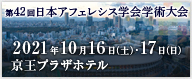 第42回日本アフェレシス学会学術大会

2021年10月16日(土)・17日(日)
京王プラザホテル